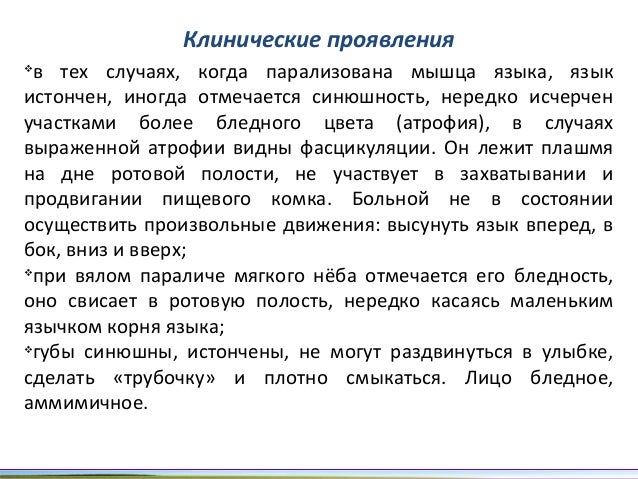 Клинические проявления

❖в тех случаях, когда парализована мышца языка, язык истончен, иногда отмечается синюшность, нередко исчерчен участками более бледного цвета (атрофия), в случаях выраженной атрофии видны фасцикуляции. Он лежит плашмя на дне ротовой полости, не участвует в захватывании и продвигании пищевого комка. Больной не в состоянии осуществить произвольные движения: высунуть язык вперед, в бок, вниз и вверх;

❖при вялом параличе мягкого нёба отмечается его бледность, оно свисает в ротовую полость, нередко касаясь маленьким язычком корня языка;

❖губы синюшны, истончены, не могут раздвинуться в улыбке, сделать «трубочку» и плотно смыкаться. Лицо бледное, аммимичное.